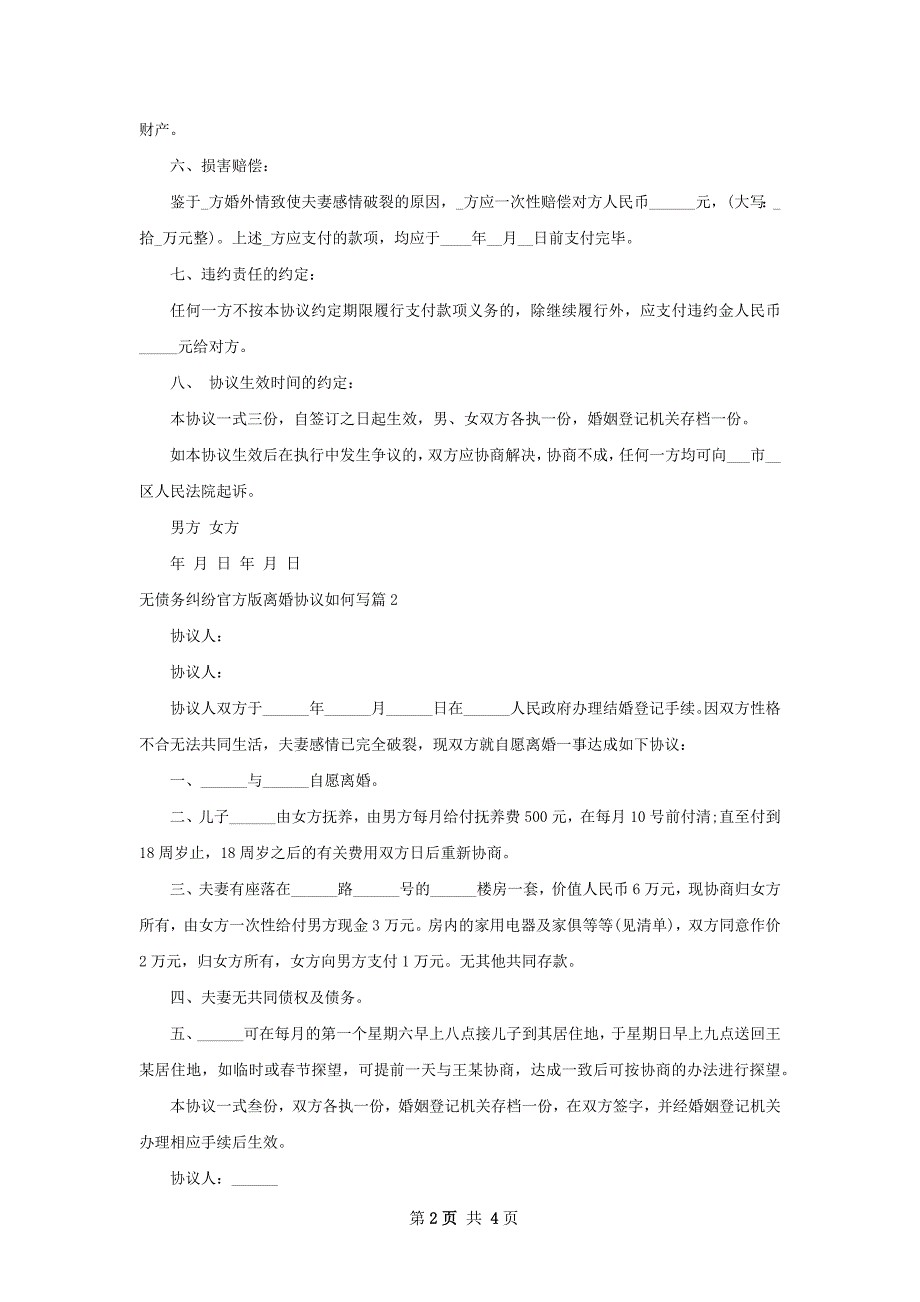 财产。

六、损害赔偿：

鉴于_方婚外情致使夫妻感情破裂的原因，_方应一次性赔偿对方人民币______元，(大写：_拾_万元整)。上述_方应支付的款项，均应于____年__月__日前支付完毕。

七、违约责任的约定：

任何一方不按本协议约定期限履行支付款项义务的，除继续履行外，应支付违约金人民币_____元给对方。

八、 协议生效时间的约定：

本协议一式三份，自签订之日起生效，男、女双方各执一份，婚姻登记机关存档一份。

如本协议生效后在执行中发生争议的，双方应协商解决，协商不成，任何一方均可向___市__区人民法院起诉。

男方 女方

年 月 日 年 月 日

无债务纠纷官方版离婚协议如何写篇2

协议人：

协议人：

协议人双方于______年______月______日在______人民政府办理结婚登记手续。因双方性格不合无法共同生活，夫妻感情已完全破裂，现双方就自愿离婚一事达成如下协议：

一、______与______自愿离婚。

二、儿子______由女方抚养，由男方每月给付抚养费500元，在每月10号前付清;直至付到18周岁止，18周岁之后的有关费用双方日后重新协商。

三、夫妻有座落在______路______号的______楼房一套，价值人民币6万元，现协商归女方所有，由女方一次性给付男方现金3万元。房内的家用电器及家俱等等(见清单)，双方同意作价2万元，归女方所有，女方向男方支付1万元。无其他共同存款。

四、夫妻无共同债权及债务。

五、______可在每月的第一个星期六早上八点接儿子到其居住地，于星期日早上九点送回王某居住地，如临时或春节探望，可提前一天与王某协商，达成一致后可按协商的办法进行探望。

本协议一式叁份，双方各执一份，婚姻登记机关存档一份，在双方签字，并经婚姻登记机关办理相应手续后生效。

协议人：______

第2页 共4页